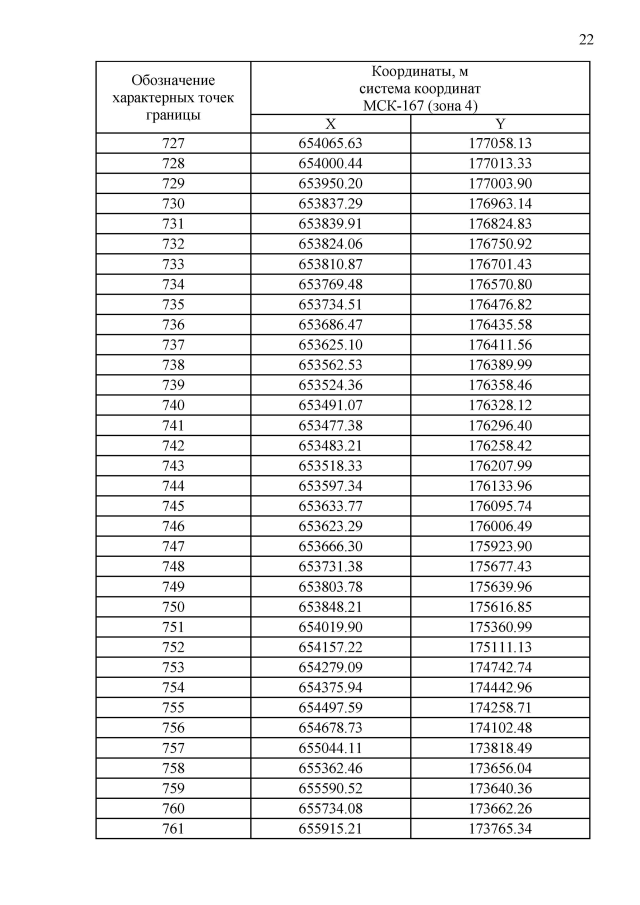 22

| Обозначение характерных точек границы | Координаты, м система координат МСК-167 (зона 4) | |
|---|---|---|
| | X | Y |
| 727 | 654065.63 | 177058.13 |
| 728 | 654000.44 | 177013.33 |
| 729 | 653950.20 | 177003.90 |
| 730 | 653837.29 | 176963.14 |
| 731 | 653839.91 | 176824.83 |
| 732 | 653824.06 | 176750.92 |
| 733 | 653810.87 | 176701.43 |
| 734 | 653769.48 | 176570.80 |
| 735 | 653734.51 | 176476.82 |
| 736 | 653686.47 | 176435.58 |
| 737 | 653625.10 | 176411.56 |
| 738 | 653562.53 | 176389.99 |
| 739 | 653524.36 | 176358.46 |
| 740 | 653491.07 | 176328.12 |
| 741 | 653477.38 | 176296.40 |
| 742 | 653483.21 | 176258.42 |
| 743 | 653518.33 | 176207.99 |
| 744 | 653597.34 | 176133.96 |
| 745 | 653633.77 | 176095.74 |
| 746 | 653623.29 | 176006.49 |
| 747 | 653666.30 | 175923.90 |
| 748 | 653731.38 | 175677.43 |
| 749 | 653803.78 | 175639.96 |
| 750 | 653848.21 | 175616.85 |
| 751 | 654019.90 | 175360.99 |
| 752 | 654157.22 | 175111.13 |
| 753 | 654279.09 | 174742.74 |
| 754 | 654375.94 | 174442.96 |
| 755 | 654497.59 | 174258.71 |
| 756 | 654678.73 | 174102.48 |
| 757 | 655044.11 | 173818.49 |
| 758 | 655362.46 | 173656.04 |
| 759 | 655590.52 | 173640.36 |
| 760 | 655734.08 | 173662.26 |
| 761 | 655915.21 | 173765.34 |